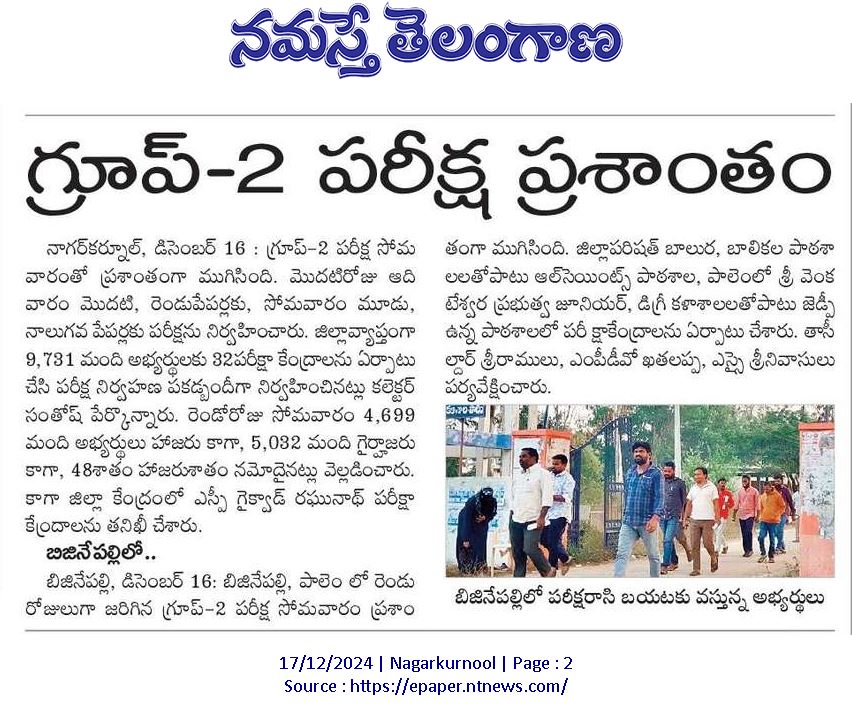 నమస్తే తెలంగాణ

గ్రూప్-2 పరీక్ష ప్రశాంతం

నాగర్‌కర్నూల్, డిసెంబర్ 16 : గ్రూప్-2 పరీక్ష సోమవారంతో ప్రశాంతంగా ముగిసింది. మొదటిరోజు ఆదివారం మొదటి, రెండుపేపర్లకు, సోమవారం మూడు, నాలుగవ పేపర్లకు పరీక్షను నిర్వహించారు. జిల్లావ్యాప్తంగా 9,731 మంది అభ్యర్థులకు 32పరీక్షా కేంద్రాలను ఏర్పాటు చేసి పరీక్ష నిర్వహణ పకడ్బందీగా నిర్వహించినట్లు కలెక్టర్ సంతోష్ పేర్కొన్నారు. రెండోరోజు సోమవారం 4,699 మంది అభ్యర్థులు హాజరు కాగా, 5,032 మంది గైర్హాజరు కాగా, 48శాతం హాజరుశాతం నమోదైనట్లు వెల్లడించారు. కాగా జిల్లా కేంద్రంలో ఎస్పీ గైక్వాడ్ రఘునాథ్ పరీక్షా కేంద్రాలను తనిఖీ చేశారు.

బిజినేపల్లిలో..

బిజినేపల్లి, డిసెంబర్ 16: బిజినేపల్లి, పాలెం లో రెండు రోజులుగా జరిగిన గ్రూప్-2 పరీక్ష సోమవారం ప్రశాంతంగా ముగిసింది. జిల్లాపరిషత్ బాలుర, బాలికల పాఠశాలలతోపాటు ఆల్‌సెయింట్స్ పాఠశాల, పాలెంలో శ్రీ వెంకటేశ్వర ప్రభుత్వ జూనియర్, డిగ్రీ కళాశాలలతోపాటు జెడ్పీ ఉన్న పాఠశాలలో పరీక్షాకేంద్రాలను ఏర్పాటు చేశారు. తాసీల్దార్ శ్రీరాములు, ఎంపీడీవో ఖతలప్ప, ఎస్సై శ్రీనివాసులు పర్యవేక్షించారు.

బిజినేపల్లిలో పరీక్షరాసి బయటకు వస్తున్న అభ్యర్థులు

17/12/2024 | Nagarkurnool | Page : 2
Source : https://epaper.ntnews.com/